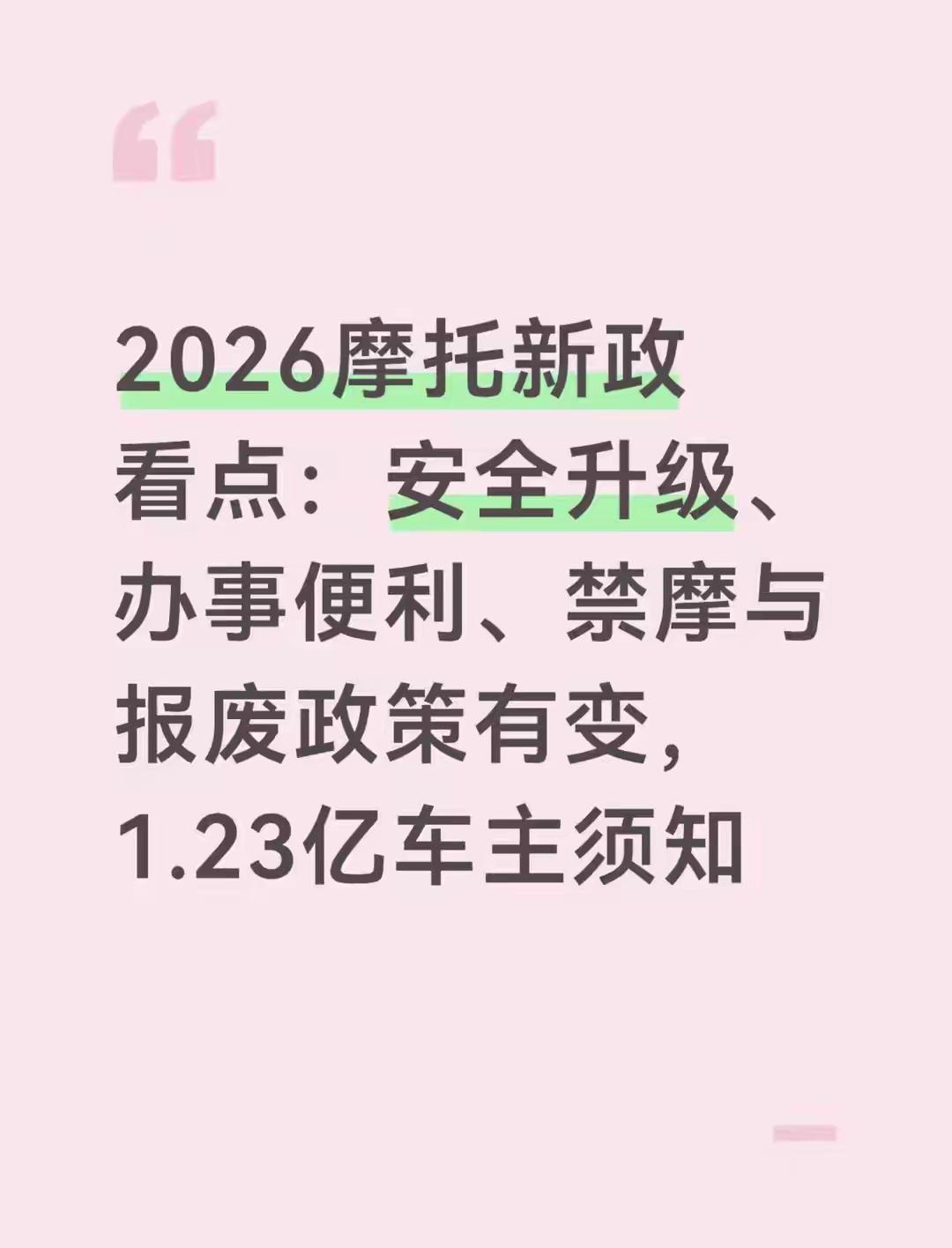 “

2026摩托新政看点：安全升级、办事便利、禁摩与报废政策有变，1.23亿车主须知